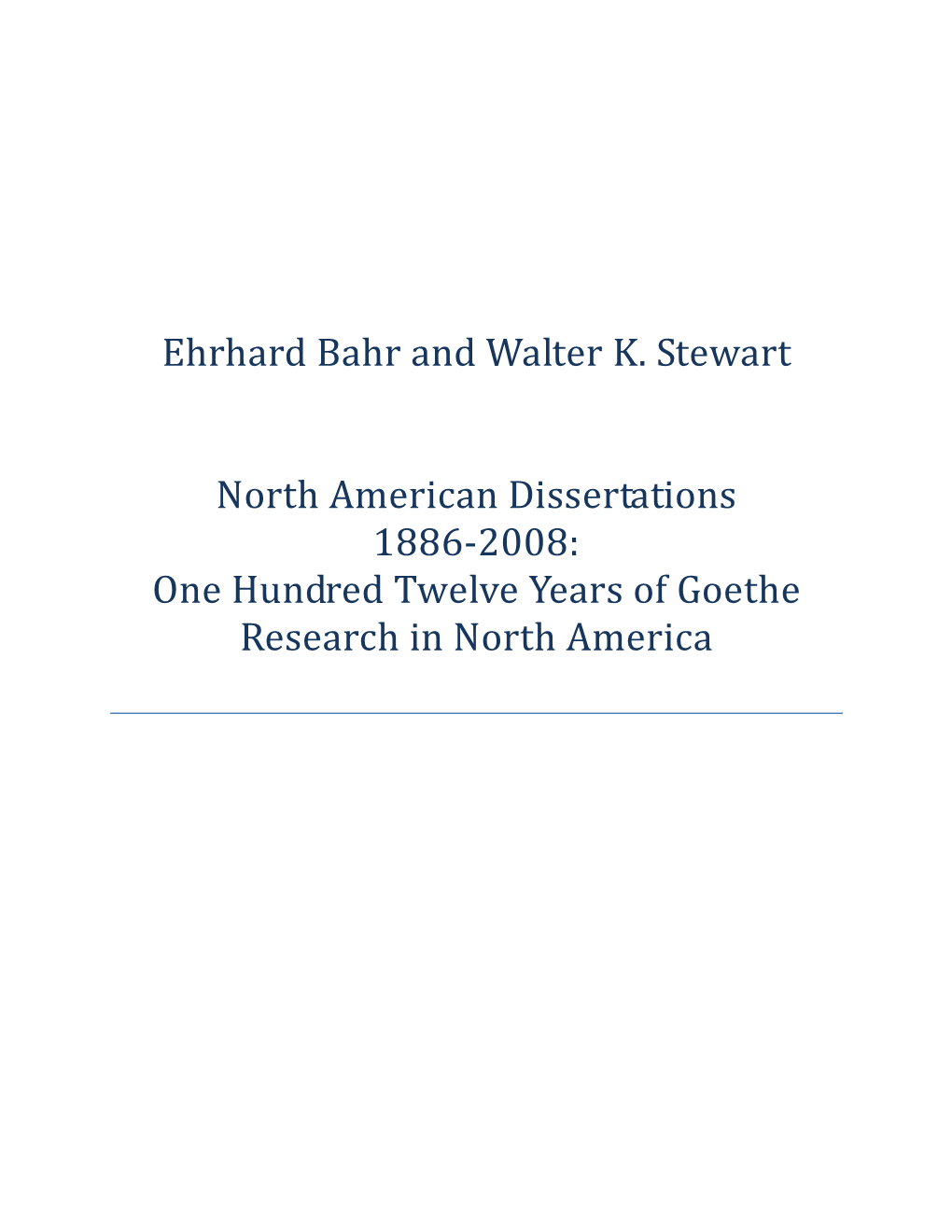 Ehrhard Bahr and Walter K. Stewart

North American Dissertations 1886-2008: One Hundred Twelve Years of Goethe Research in North America